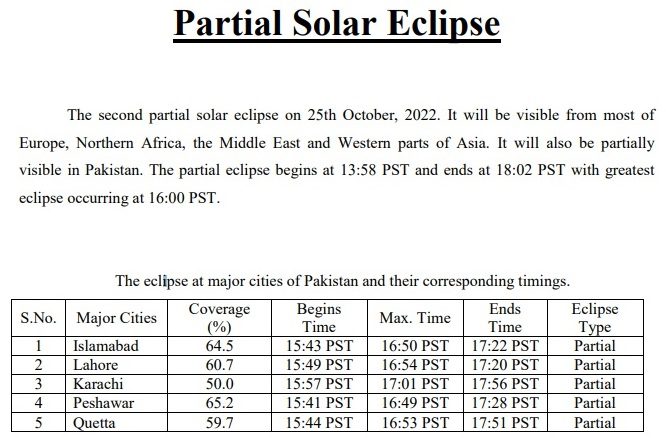 Partial Solar Eclipse

The second partial solar eclipse on 25th October, 2022. It will be visible from most of Europe, Northern Africa, the Middle East and Western parts of Asia. It will also be partially visible in Pakistan. The partial eclipse begins at 13:58 PST and ends at 18:02 PST with greatest eclipse occurring at 16:00 PST.

The eclipse at major cities of Pakistan and their corresponding timings.

| S.No. | Major Cities | Coverage (%) | Begins Time | Max. Time | Ends Time | Eclipse Type |
|---|---|---|---|---|---|---|
| 1 | Islamabad | 64.5 | 15:43 PST | 16:50 PST | 17:22 PST | Partial |
| 2 | Lahore | 60.7 | 15:49 PST | 16:54 PST | 17:20 PST | Partial |
| 3 | Karachi | 50.0 | 15:57 PST | 17:01 PST | 17:56 PST | Partial |
| 4 | Peshawar | 65.2 | 15:41 PST | 16:49 PST | 17:28 PST | Partial |
| 5 | Quetta | 59.7 | 15:44 PST | 16:53 PST | 17:51 PST | Partial |